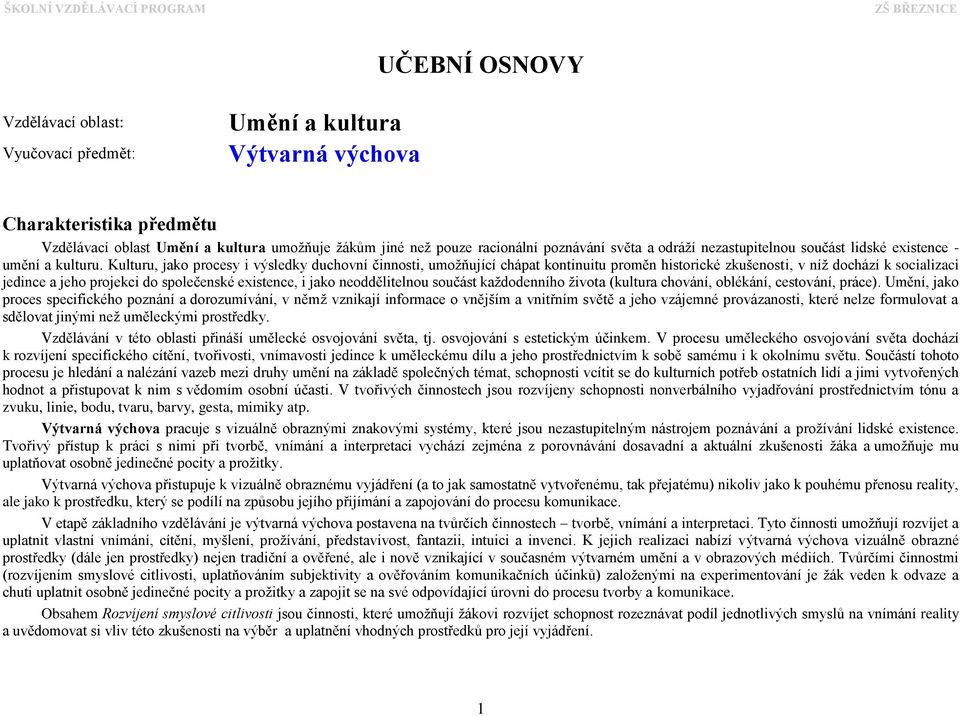 ŠKOLNÍ VZDĚLÁVACÍ PROGRAM ZŠ BŘEZNICE

UČEBNÍ OSNOVY

Vzdělávací oblast: Umění a kultura

Vyučovací předmět: Výtvarná výchova

Charakteristika předmětu

Vzdělávací oblast Umění a kultura umožňuje žákům jiné než pouze racionální poznávání světa a odráží nezastupitelnou součást lidské existence - umění a kulturu. Kulturu, jako procesy i výsledky duchovní činnosti, umožňující chápat kontinuitu proměn historické zkušenosti, v níž dochází k socializaci jedince a jeho projekci do společenské existence, i jako neoddělitelnou součást každodenního života (kultura chování, oblékání, cestování, práce). Umění, jako proces specifického poznání a dorozumívání, v němž vznikají informace o vnějším a vnitřním světě a jeho vzájemné provázanosti, které nelze formulovat a sdělovat jinými než uměleckými prostředky.

Vzdělávání v této oblasti přináší umělecké osvojování světa, tj. osvojování s estetickým účinkem. V procesu uměleckého osvojování světa dochází k rozvíjení specifického cítění, tvořivosti, vnímavosti jedince k uměleckému dílu a jeho prostřednictvím k sobě samému i k okolnímu světu. Součástí tohoto procesu je hledání a nalézání vazeb mezi druhy umění na základě společných témat, schopnosti vcítit se do kulturních potřeb ostatních lidí a jimi vytvořených hodnot a přistupovat k nim s vědomím osobní účasti. V tvořivých činnostech jsou rozvíjeny schopnosti nonverbálního vyjadřování prostřednictvím tónu a zvuku, linie, bodu, tvaru, barvy, gesta, mimiky atp.

Výtvarná výchova pracuje s vizuálně obraznými znakovými systémy, které jsou nezastupitelným nástrojem poznávání a prožívání lidské existence. Tvořivý přístup k práci s nimi při tvorbě, vnímání a interpretaci vychází zejména z porovnávání dosavadní a aktuální zkušenosti žáka a umožňuje mu uplatňovat osobně jedinečné pocity a prožitky.

Výtvarná výchova přistupuje k vizuálně obraznému vyjádření (a to jak samostatně vytvořenému, tak přejatému) nikoliv jako k pouhému přenosu reality, ale jako k prostředku, který se podílí na způsobu jejího přijímání a zapojování do procesu komunikace.

V etapě základního vzdělávání je výtvarná výchova postavena na tvůrčích činnostech – tvorbě, vnímání a interpretaci. Tyto činnosti umožňují rozvíjet a uplatnit vlastní vnímání, cítění, myšlení, prožívání, představivost, fantazii, intuici a invenci. K jejich realizaci nabízí výtvarná výchova vizuálně obrazné prostředky (dále jen prostředky) nejen tradiční a ověřené, ale i nově vznikající v současném výtvarném umění a v obrazových médiích. Tvůrčími činnostmi (rozvíjením smyslové citlivosti, uplatňováním subjektivity a ověřováním komunikačních účinků) založenými na experimentování je žák veden k odvaze a chuti uplatnit osobně jedinečné pocity a prožitky a zapojit se na své odpovídající úrovni do procesu tvorby a komunikace.

Obsahem Rozvíjení smyslové citlivosti jsou činnosti, které umožňují žákovi rozvíjet schopnost rozeznávat podíl jednotlivých smyslů na vnímání reality a uvědomovat si vliv této zkušenosti na výběr a uplatnění vhodných prostředků pro její vyjádření.

1